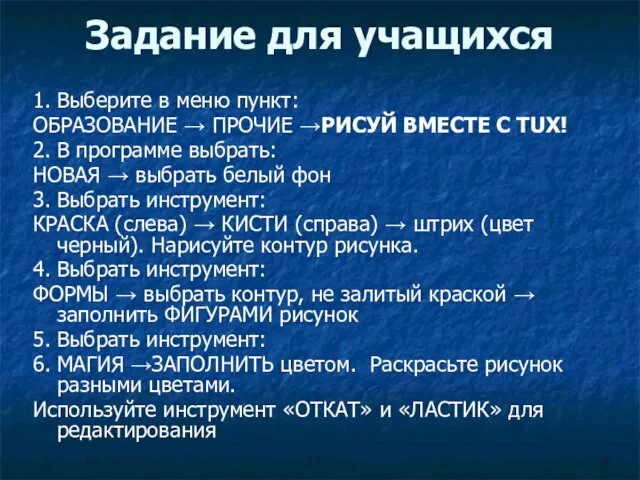 Задание для учащихся

1. Выберите в меню пункт:
ОБРАЗОВАНИЕ → ПРОЧИЕ →РИСУЙ ВМЕСТЕ С TUX!
2. В программе выбрать:
НОВАЯ → выбрать белый фон
3. Выбрать инструмент:
КРАСКА (слева) → КИСТИ (справа) → штрих (цвет черный). Нарисуйте контур рисунка.
4. Выбрать инструмент:
ФОРМЫ → выбрать контур, не залитый краской → заполнить ФИГУРАМИ рисунок
5. Выбрать инструмент:
6. МАГИЯ →ЗАПОЛНИТЬ цветом. Раскрасьте рисунок разными цветами.
Используйте инструмент «ОТКАТ» и «ЛАСТИК» для редактирования